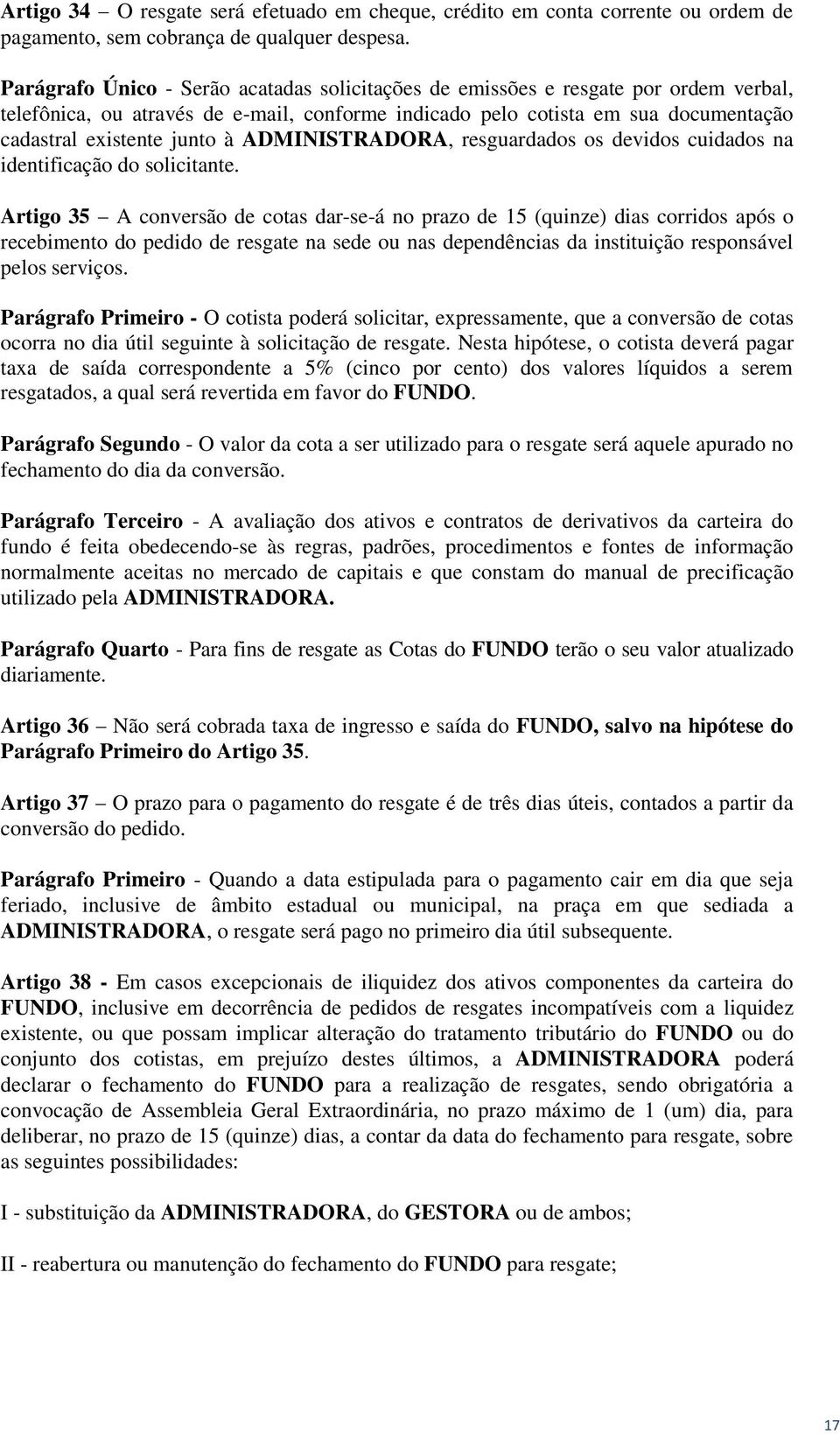 Artigo 34 – O resgate será efetuado em cheque, crédito em conta corrente ou ordem de pagamento, sem cobrança de qualquer despesa.

Parágrafo Único - Serão acatadas solicitações de emissões e resgate por ordem verbal, telefônica, ou através de e-mail, conforme indicado pelo cotista em sua documentação cadastral existente junto à ADMINISTRADORA, resguardados os devidos cuidados na identificação do solicitante.

Artigo 35 – A conversão de cotas dar-se-á no prazo de 15 (quinze) dias corridos após o recebimento do pedido de resgate na sede ou nas dependências da instituição responsável pelos serviços.

Parágrafo Primeiro - O cotista poderá solicitar, expressamente, que a conversão de cotas ocorra no dia útil seguinte à solicitação de resgate. Nesta hipótese, o cotista deverá pagar taxa de saída correspondente a 5% (cinco por cento) dos valores líquidos a serem resgatados, a qual será revertida em favor do FUNDO.

Parágrafo Segundo - O valor da cota a ser utilizado para o resgate será aquele apurado no fechamento do dia da conversão.

Parágrafo Terceiro - A avaliação dos ativos e contratos de derivativos da carteira do fundo é feita obedecendo-se às regras, padrões, procedimentos e fontes de informação normalmente aceitas no mercado de capitais e que constam do manual de precificação utilizado pela ADMINISTRADORA.

Parágrafo Quarto - Para fins de resgate as Cotas do FUNDO terão o seu valor atualizado diariamente.

Artigo 36 – Não será cobrada taxa de ingresso e saída do FUNDO, salvo na hipótese do Parágrafo Primeiro do Artigo 35.

Artigo 37 – O prazo para o pagamento do resgate é de três dias úteis, contados a partir da conversão do pedido.

Parágrafo Primeiro - Quando a data estipulada para o pagamento cair em dia que seja feriado, inclusive de âmbito estadual ou municipal, na praça em que sediada a ADMINISTRADORA, o resgate será pago no primeiro dia útil subsequente.

Artigo 38 - Em casos excepcionais de iliquidez dos ativos componentes da carteira do FUNDO, inclusive em decorrência de pedidos de resgates incompatíveis com a liquidez existente, ou que possam implicar alteração do tratamento tributário do FUNDO ou do conjunto dos cotistas, em prejuízo destes últimos, a ADMINISTRADORA poderá declarar o fechamento do FUNDO para a realização de resgates, sendo obrigatória a convocação de Assembleia Geral Extraordinária, no prazo máximo de 1 (um) dia, para deliberar, no prazo de 15 (quinze) dias, a contar da data do fechamento para resgate, sobre as seguintes possibilidades:

I - substituição da ADMINISTRADORA, do GESTORA ou de ambos;

II - reabertura ou manutenção do fechamento do FUNDO para resgate;

17